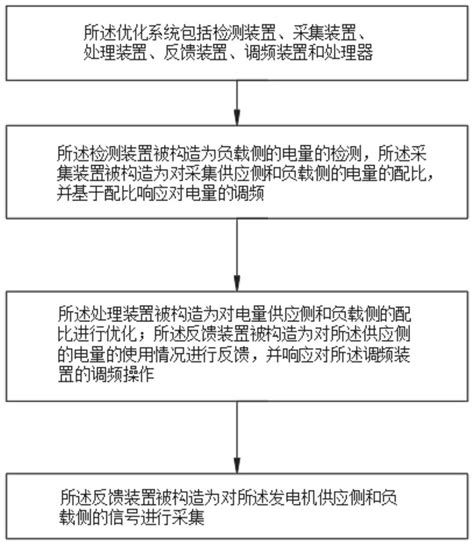 所述优化系统包括检测装置、采集装置、处理装置、反馈装置、调频装置和处理器

所述检测装置被构造为负载侧的电量的检测，所述采集装置被构造为对采集供应侧和负载侧的电量的配比，并基于配比响应对电量的调频

所述处理装置被构造为对电量供应侧和负载侧的配比进行优化；所述反馈装置被构造为对所述供应侧的电量的使用情况进行反馈，并响应对所述调频装置的调频操作

所述反馈装置被构造为对所述发电机供应侧和负载侧的信号进行采集